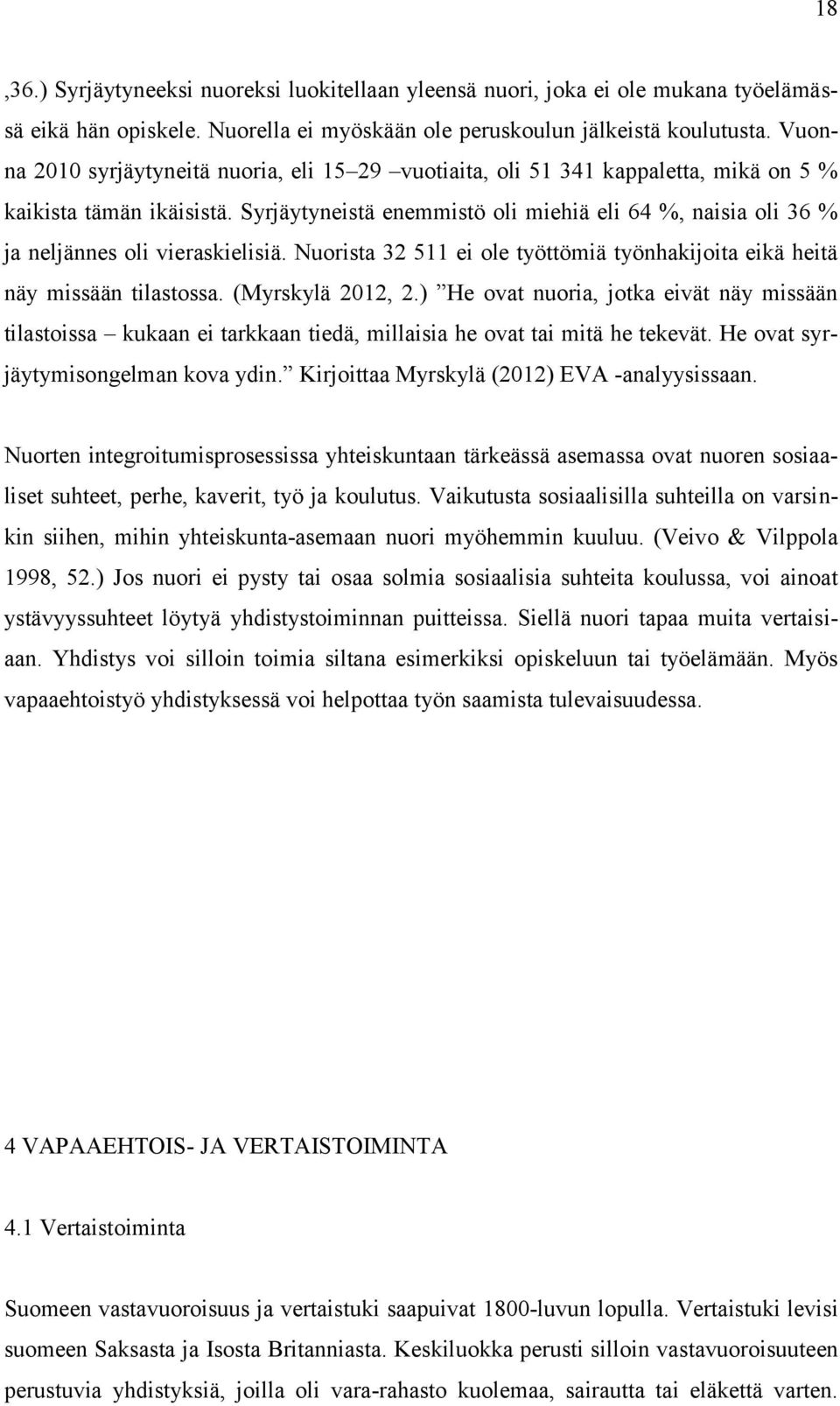 18

,36.) Syrjäytyneeksi nuoreksi luokitellaan yleensä nuori, joka ei ole mukana työelämässä eikä hän opiskele. Nuorella ei myöskään ole peruskoulun jälkeistä koulutusta. Vuonna 2010 syrjäytyneitä nuoria, eli 15–29 –vuotiaita, oli 51 341 kappaletta, mikä on 5 % kaikista tämän ikäisistä. Syrjäytyneistä enemmistö oli miehiä eli 64 %, naisia oli 36 % ja neljännes oli vieraskielisiä. Nuorista 32 511 ei ole työttömiä työnhakijoita eikä heitä näy missään tilastossa. (Myrskylä 2012, 2.) ”He ovat nuoria, jotka eivät näy missään tilastoissa – kukaan ei tarkkaan tiedä, millaisia he ovat tai mitä he tekevät. He ovat syrjäytymisongelman kova ydin.” Kirjoittaa Myrskylä (2012) EVA -analyysissaan.

Nuorten integroitumisprosessissa yhteiskuntaan tärkeässä asemassa ovat nuoren sosiaaliset suhteet, perhe, kaverit, työ ja koulutus. Vaikutusta sosiaalisilla suhteilla on varsinkin siihen, mihin yhteiskunta-asemaan nuori myöhemmin kuuluu. (Veivo & Vilppola 1998, 52.) Jos nuori ei pysty tai osaa solmia sosiaalisia suhteita koulussa, voi ainoat ystävyyssuhteet löytyä yhdistystoiminnan puitteissa. Siellä nuori tapaa muita vertaisiaan. Yhdistys voi silloin toimia siltana esimerkiksi opiskeluun tai työelämään. Myös vapaaehtoistyö yhdistyksessä voi helpottaa työn saamista tulevaisuudessa.

4 VAPAAEHTOIS- JA VERTAISTOIMINTA

4.1 Vertaistoiminta

Suomeen vastavuoroisuus ja vertaistuki saapuivat 1800-luvun lopulla. Vertaistuki levisi suomeen Saksasta ja Isosta Britanniasta. Keskiluokka perusti silloin vastavuoroisuuteen perustuvia yhdistyksiä, joilla oli vara-rahasto kuolemaa, sairautta tai eläkettä varten.